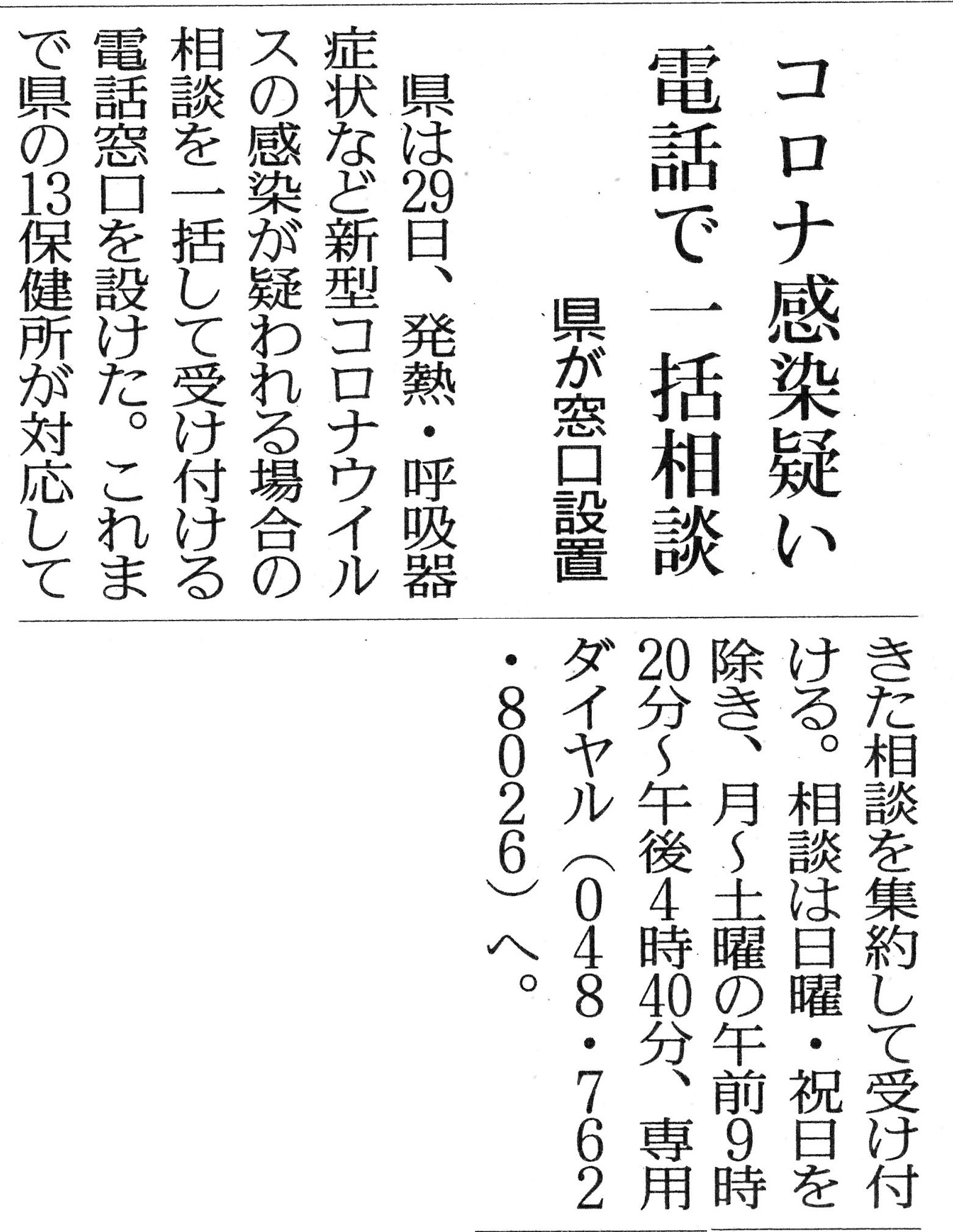 コロナ感染疑い
電話で一括相談

県が窓口設置

県は29日、発熱・呼吸器症状など新型コロナウイルスの感染が疑われる場合の相談を一括して受け付ける電話窓口を設けた。これまで県の13保健所が対応してきた相談を集約して受け付ける。相談は日曜・祝日を除き、月～土曜の午前9時20分～午後4時40分、専用ダイヤル(048・762・8026)へ。